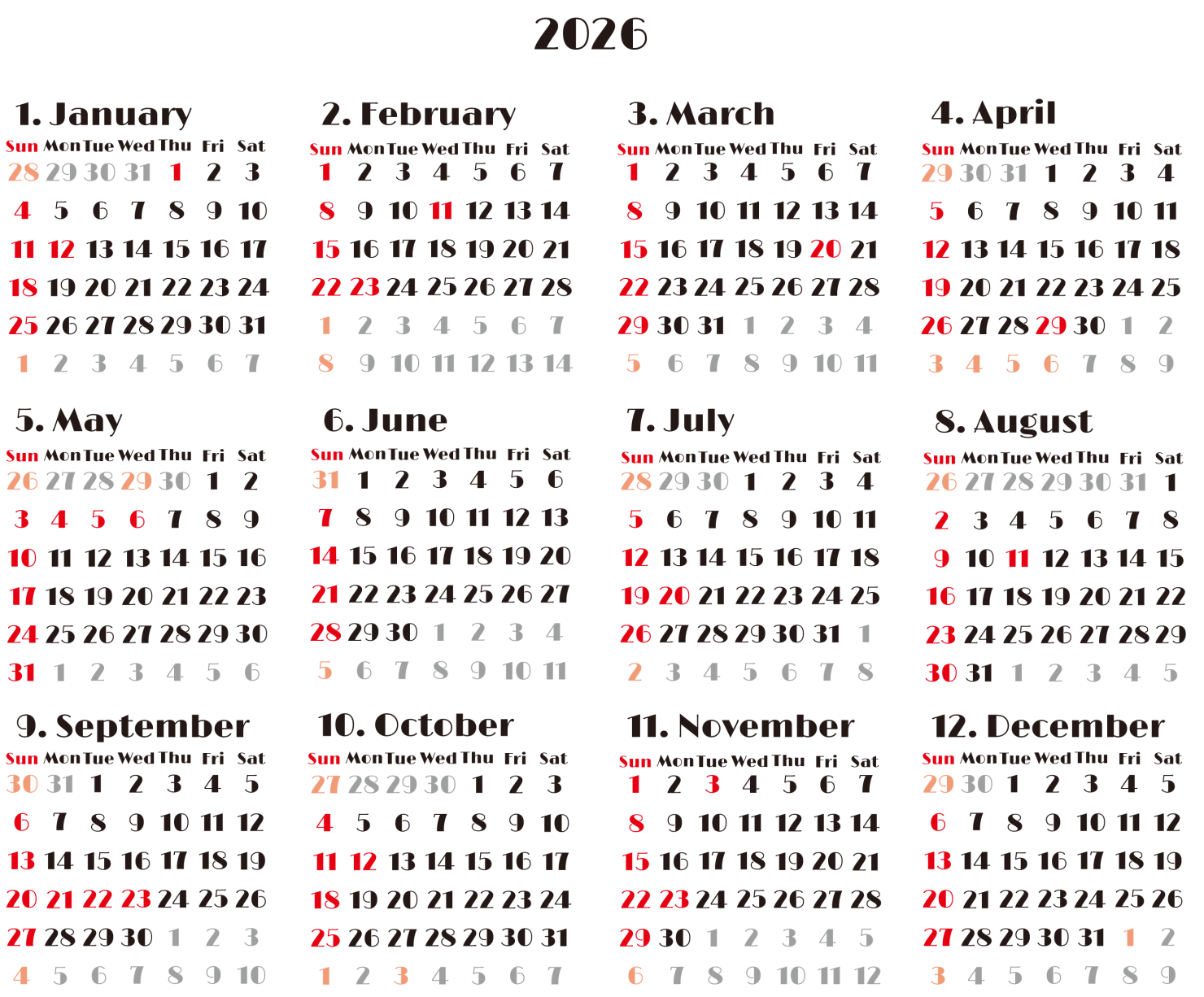 2026

1. January

| Sun | Mon | Tue | Wed | Thu | Fri | Sat |
|---|---|---|---|---|---|---|
| 28 | 29 | 30 | 31 | 1 | 2 | 3 |
| 4 | 5 | 6 | 7 | 8 | 9 | 10 |
| 11 | 12 | 13 | 14 | 15 | 16 | 17 |
| 18 | 19 | 20 | 21 | 22 | 23 | 24 |
| 25 | 26 | 27 | 28 | 29 | 30 | 31 |
| 1 | 2 | 3 | 4 | 5 | 6 | 7 |

2. February

| Sun | Mon | Tue | Wed | Thu | Fri | Sat |
|---|---|---|---|---|---|---|
| 1 | 2 | 3 | 4 | 5 | 6 | 7 |
| 8 | 9 | 10 | 11 | 12 | 13 | 14 |
| 15 | 16 | 17 | 18 | 19 | 20 | 21 |
| 22 | 23 | 24 | 25 | 26 | 27 | 28 |
| 1 | 2 | 3 | 4 | 5 | 6 | 7 |
| 8 | 9 | 10 | 11 | 12 | 13 | 14 |

3. March

| Sun | Mon | Tue | Wed | Thu | Fri | Sat |
|---|---|---|---|---|---|---|
| 1 | 2 | 3 | 4 | 5 | 6 | 7 |
| 8 | 9 | 10 | 11 | 12 | 13 | 14 |
| 15 | 16 | 17 | 18 | 19 | 20 | 21 |
| 22 | 23 | 24 | 25 | 26 | 27 | 28 |
| 29 | 30 | 31 | 1 | 2 | 3 | 4 |
| 5 | 6 | 7 | 8 | 9 | 10 | 11 |

4. April

| Sun | Mon | Tue | Wed | Thu | Fri | Sat |
|---|---|---|---|---|---|---|
| 29 | 30 | 31 | 1 | 2 | 3 | 4 |
| 5 | 6 | 7 | 8 | 9 | 10 | 11 |
| 12 | 13 | 14 | 15 | 16 | 17 | 18 |
| 19 | 20 | 21 | 22 | 23 | 24 | 25 |
| 26 | 27 | 28 | 29 | 30 | 1 | 2 |
| 3 | 4 | 5 | 6 | 7 | 8 | 9 |

5. May

| Sun | Mon | Tue | Wed | Thu | Fri | Sat |
|---|---|---|---|---|---|---|
| 26 | 27 | 28 | 29 | 30 | 1 | 2 |
| 3 | 4 | 5 | 6 | 7 | 8 | 9 |
| 10 | 11 | 12 | 13 | 14 | 15 | 16 |
| 17 | 18 | 19 | 20 | 21 | 22 | 23 |
| 24 | 25 | 26 | 27 | 28 | 29 | 30 |
| 31 | 1 | 2 | 3 | 4 | 5 | 6 |

6. June

| Sun | Mon | Tue | Wed | Thu | Fri | Sat |
|---|---|---|---|---|---|---|
| 31 | 1 | 2 | 3 | 4 | 5 | 6 |
| 7 | 8 | 9 | 10 | 11 | 12 | 13 |
| 14 | 15 | 16 | 17 | 18 | 19 | 20 |
| 21 | 22 | 23 | 24 | 25 | 26 | 27 |
| 28 | 29 | 30 | 1 | 2 | 3 | 4 |
| 5 | 6 | 7 | 8 | 9 | 10 | 11 |

7. July

| Sun | Mon | Tue | Wed | Thu | Fri | Sat |
|---|---|---|---|---|---|---|
| 28 | 29 | 30 | 1 | 2 | 3 | 4 |
| 5 | 6 | 7 | 8 | 9 | 10 | 11 |
| 12 | 13 | 14 | 15 | 16 | 17 | 18 |
| 19 | 20 | 21 | 22 | 23 | 24 | 25 |
| 26 | 27 | 28 | 29 | 30 | 31 | 1 |
| 2 | 3 | 4 | 5 | 6 | 7 | 8 |

8. August

| Sun | Mon | Tue | Wed | Thu | Fri | Sat |
|---|---|---|---|---|---|---|
| 26 | 27 | 28 | 29 | 30 | 31 | 1 |
| 2 | 3 | 4 | 5 | 6 | 7 | 8 |
| 9 | 10 | 11 | 12 | 13 | 14 | 15 |
| 16 | 17 | 18 | 19 | 20 | 21 | 22 |
| 23 | 24 | 25 | 26 | 27 | 28 | 29 |
| 30 | 31 | 1 | 2 | 3 | 4 | 5 |

9. September

| Sun | Mon | Tue | Wed | Thu | Fri | Sat |
|---|---|---|---|---|---|---|
| 30 | 31 | 1 | 2 | 3 | 4 | 5 |
| 6 | 7 | 8 | 9 | 10 | 11 | 12 |
| 13 | 14 | 15 | 16 | 17 | 18 | 19 |
| 20 | 21 | 22 | 23 | 24 | 25 | 26 |
| 27 | 28 | 29 | 30 | 1 | 2 | 3 |
| 4 | 5 | 6 | 7 | 8 | 9 | 10 |

10. October

| Sun | Mon | Tue | Wed | Thu | Fri | Sat |
|---|---|---|---|---|---|---|
| 27 | 28 | 29 | 30 | 1 | 2 | 3 |
| 4 | 5 | 6 | 7 | 8 | 9 | 10 |
| 11 | 12 | 13 | 14 | 15 | 16 | 17 |
| 18 | 19 | 20 | 21 | 22 | 23 | 24 |
| 25 | 26 | 27 | 28 | 29 | 30 | 31 |
| 1 | 2 | 3 | 4 | 5 | 6 | 7 |

11. November

| Sun | Mon | Tue | Wed | Thu | Fri | Sat |
|---|---|---|---|---|---|---|
| 1 | 2 | 3 | 4 | 5 | 6 | 7 |
| 8 | 9 | 10 | 11 | 12 | 13 | 14 |
| 15 | 16 | 17 | 18 | 19 | 20 | 21 |
| 22 | 23 | 24 | 25 | 26 | 27 | 28 |
| 29 | 30 | 1 | 2 | 3 | 4 | 5 |
| 6 | 7 | 8 | 9 | 10 | 11 | 12 |

12. December

| Sun | Mon | Tue | Wed | Thu | Fri | Sat |
|---|---|---|---|---|---|---|
| 29 | 30 | 1 | 2 | 3 | 4 | 5 |
| 6 | 7 | 8 | 9 | 10 | 11 | 12 |
| 13 | 14 | 15 | 16 | 17 | 18 | 19 |
| 20 | 21 | 22 | 23 | 24 | 25 | 26 |
| 27 | 28 | 29 | 30 | 31 | 1 | 2 |
| 3 | 4 | 5 | 6 | 7 | 8 | 9 |